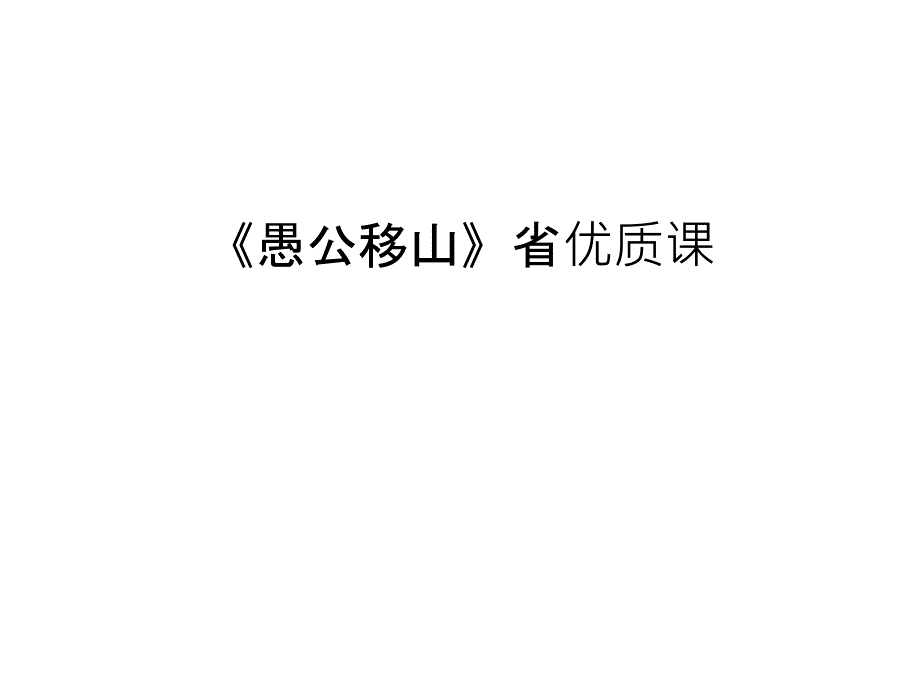 《愚公移山》省优质课